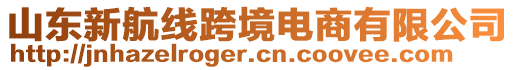 山东新航线跨境电商有限公司
http://jnhazelroger.cn.coovee.com